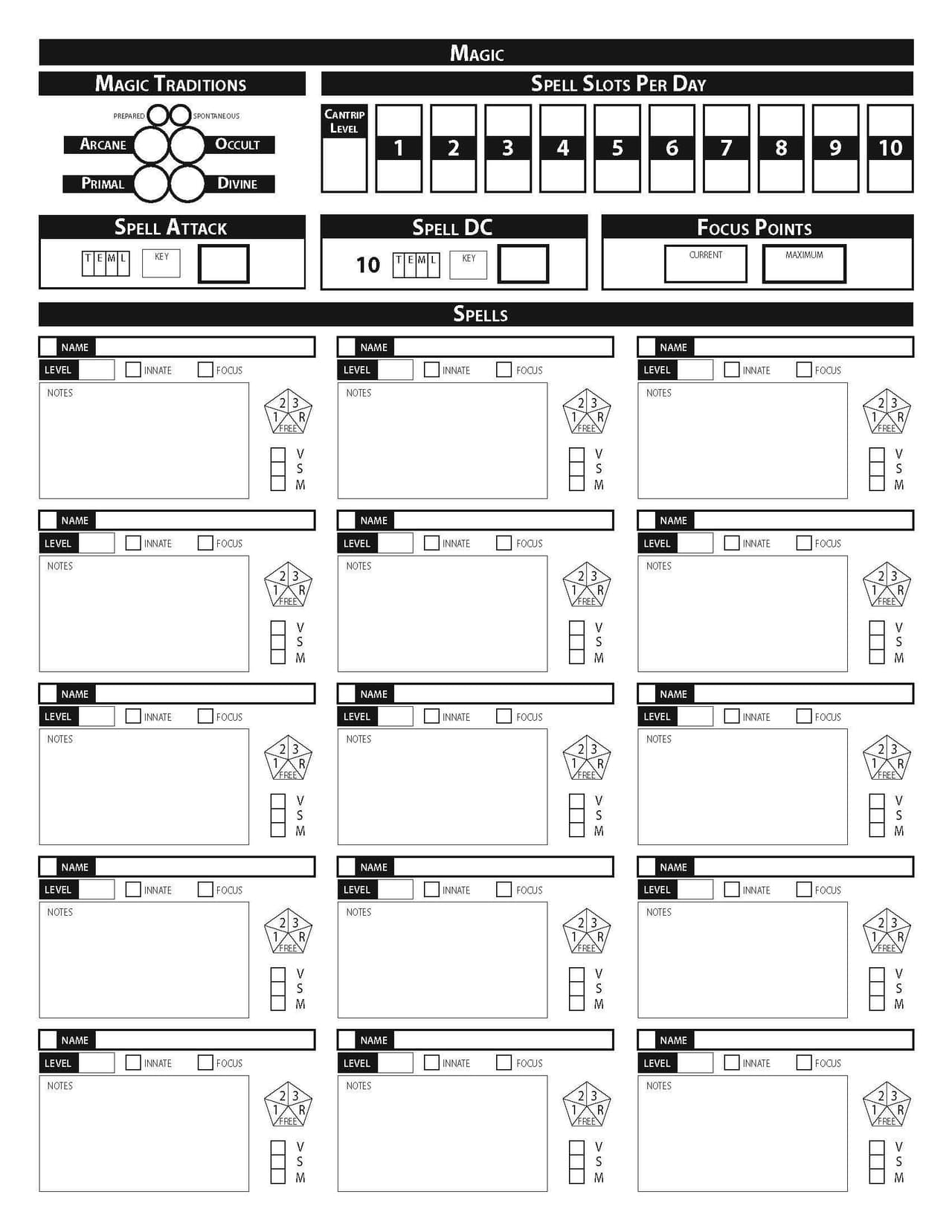 MAGIC

MAGIC TRADITIONS

PREPARED SPONTANEOUS

ARCANE OCCULT

PRIMAL DIVINE

SPELL SLOTS PER DAY

CANTRIP LEVEL

1 2 3 4 5 6 7 8 9 10

SPELL ATTACK

T E M L KEY

SPELL DC

10 T E M L KEY

FOCUS POINTS

CURRENT MAXIMUM

SPELLS

NAME
LEVEL INNATE FOCUS
NOTES
2 3 1 R FREE
V S M

NAME
LEVEL INNATE FOCUS
NOTES
2 3 1 R FREE
V S M

NAME
LEVEL INNATE FOCUS
NOTES
2 3 1 R FREE
V S M

NAME
LEVEL INNATE FOCUS
NOTES
2 3 1 R FREE
V S M

NAME
LEVEL INNATE FOCUS
NOTES
2 3 1 R FREE
V S M

NAME
LEVEL INNATE FOCUS
NOTES
2 3 1 R FREE
V S M

NAME
LEVEL INNATE FOCUS
NOTES
2 3 1 R FREE
V S M

NAME
LEVEL INNATE FOCUS
NOTES
2 3 1 R FREE
V S M

NAME
LEVEL INNATE FOCUS
NOTES
2 3 1 R FREE
V S M

NAME
LEVEL INNATE FOCUS
NOTES
2 3 1 R FREE
V S M

NAME
LEVEL INNATE FOCUS
NOTES
2 3 1 R FREE
V S M

NAME
LEVEL INNATE FOCUS
NOTES
2 3 1 R FREE
V S M

NAME
LEVEL INNATE FOCUS
NOTES
2 3 1 R FREE
V S M

NAME
LEVEL INNATE FOCUS
NOTES
2 3 1 R FREE
V S M

NAME
LEVEL INNATE FOCUS
NOTES
2 3 1 R FREE
V S M